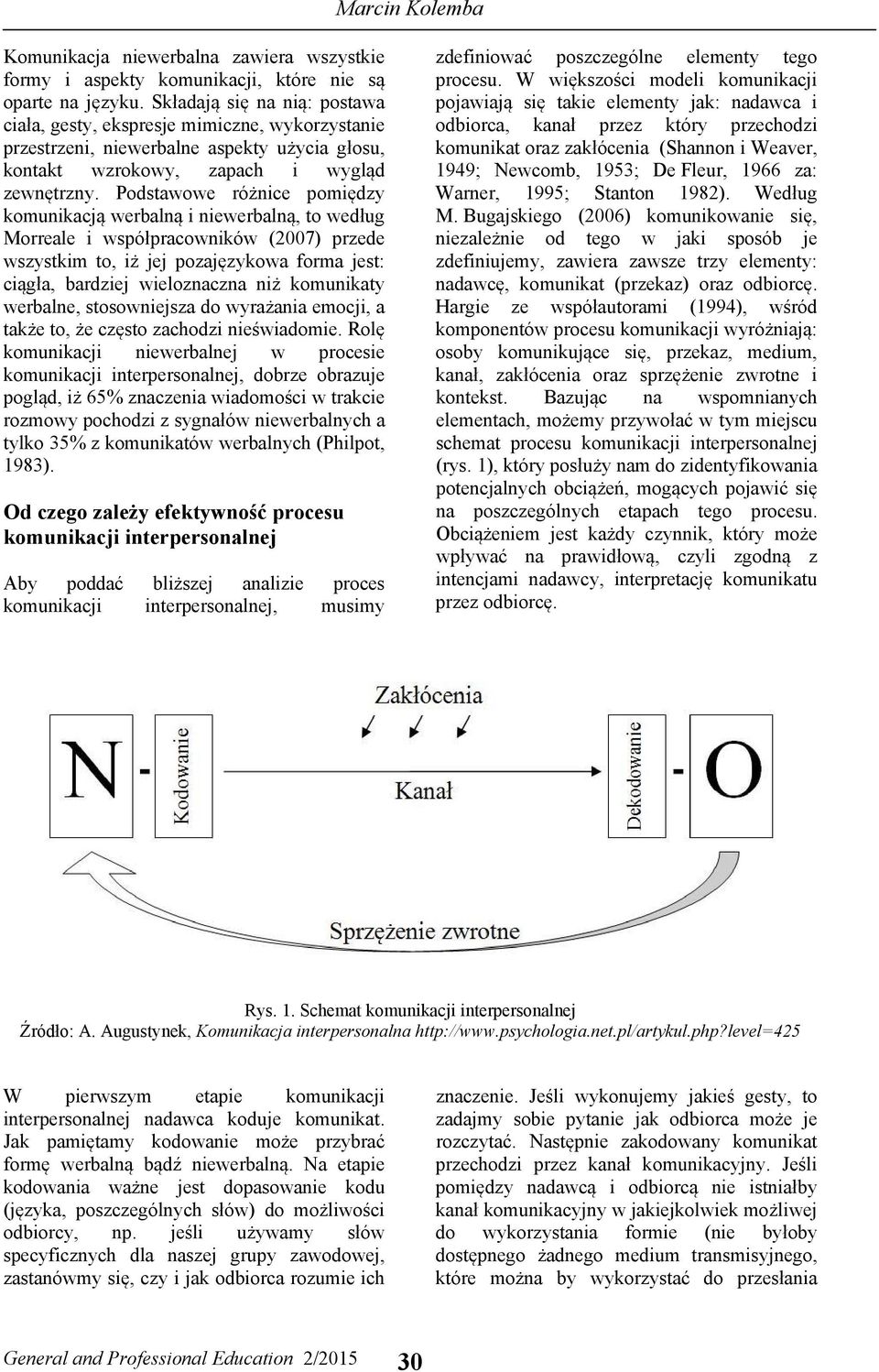 Marcin Kolemba

Komunikacja niewerbalna zawiera wszystkie formy i aspekty komunikacji, które nie są oparte na języku. Składają się na nią: postawa ciała, gesty, ekspresje mimiczne, wykorzystanie przestrzeni, niewerbalne aspekty użycia głosu, kontakt wzrokowy, zapach i wygląd zewnętrzny. Podstawowe różnice pomiędzy komunikacją werbalną i niewerbalną, to według Morreale i współpracowników (2007) przede wszystkim to, iż jej pozajęzykowa forma jest: ciągła, bardziej wieloznaczna niż komunikaty werbalne, stosowniejsza do wyrażania emocji, a także to, że często zachodzi nieświadomie. Rolę komunikacji niewerbalnej w procesie komunikacji interpersonalnej, dobrze obrazuje pogląd, iż 65% znaczenia wiadomości w trakcie rozmowy pochodzi z sygnałów niewerbalnych a tylko 35% z komunikatów werbalnych (Philpot, 1983).

Od czego zależy efektywność procesu komunikacji interpersonalnej

Aby poddać bliższej analizie proces komunikacji interpersonalnej, musimy zdefiniować poszczególne elementy tego procesu. W większości modeli komunikacji pojawiają się takie elementy jak: nadawca i odbiorca, kanał przez który przechodzi komunikat oraz zakłócenia (Shannon i Weaver, 1949; Newcomb, 1953; De Fleur, 1966 za: Warner, 1995; Stanton 1982). Według M. Bugajskiego (2006) komunikowanie się, niezależnie od tego w jaki sposób je zdefiniujemy, zawiera zawsze trzy elementy: nadawcę, komunikat (przekaz) oraz odbiorcę. Hargie ze współautorami (1994), wśród komponentów procesu komunikacji wyróżniają: osoby komunikujące się, przekaz, medium, kanał, zakłócenia oraz sprzężenie zwrotne i kontekst. Bazując na wspomnianych elementach, możemy przywołać w tym miejscu schemat procesu komunikacji interpersonalnej (rys. 1), który posłuży nam do zidentyfikowania potencjalnych obciążeń, mogących pojawić się na poszczególnych etapach tego procesu. Obciążeniem jest każdy czynnik, który może wpływać na prawidłową, czyli zgodną z intencjami nadawcy, interpretację komunikatu przez odbiorcę.

Zakłócenia
N - Kodowanie
Kanał
Dekodowanie - O
Sprzężenie zwrotne

Rys. 1. Schemat komunikacji interpersonalnej
Źródło: A. Augustynek, Komunikacja interpersonalna http://www.psychologia.net.pl/artykul.php?level=425

W pierwszym etapie komunikacji interpersonalnej nadawca koduje komunikat. Jak pamiętamy kodowanie może przybrać formę werbalną bądź niewerbalną. Na etapie kodowania ważne jest dopasowanie kodu (języka, poszczególnych słów) do możliwości odbiorcy, np. jeśli używamy słów specyficznych dla naszej grupy zawodowej, zastanówmy się, czy i jak odbiorca rozumie ich znaczenie. Jeśli wykonujemy jakieś gesty, to zadajmy sobie pytanie jak odbiorca może je rozczytać. Następnie zakodowany komunikat przechodzi przez kanał komunikacyjny. Jeśli pomiędzy nadawcą i odbiorcą nie istniałby kanał komunikacyjny w jakiejkolwiek możliwej do wykorzystania formie (nie byłoby dostępnego żadnego medium transmisyjnego, które można by wykorzystać do przesłania

General and Professional Education 2/2015 30